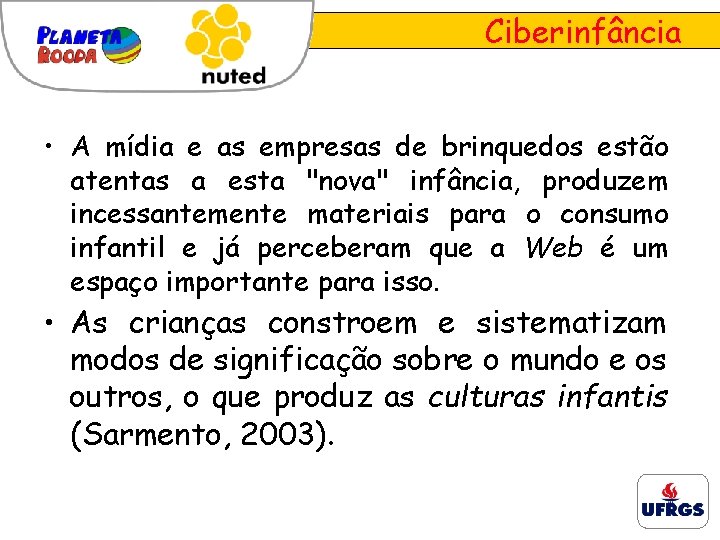 PLANETA ROODA

nuted

Ciberinfância

• A mídia e as empresas de brinquedos estão atentas a esta "nova" infância, produzem incessantemente materiais para o consumo infantil e já perceberam que a Web é um espaço importante para isso.

• As crianças constroem e sistematizam modos de significação sobre o mundo e os outros, o que produz as culturas infantis (Sarmento, 2003).

UFRGS